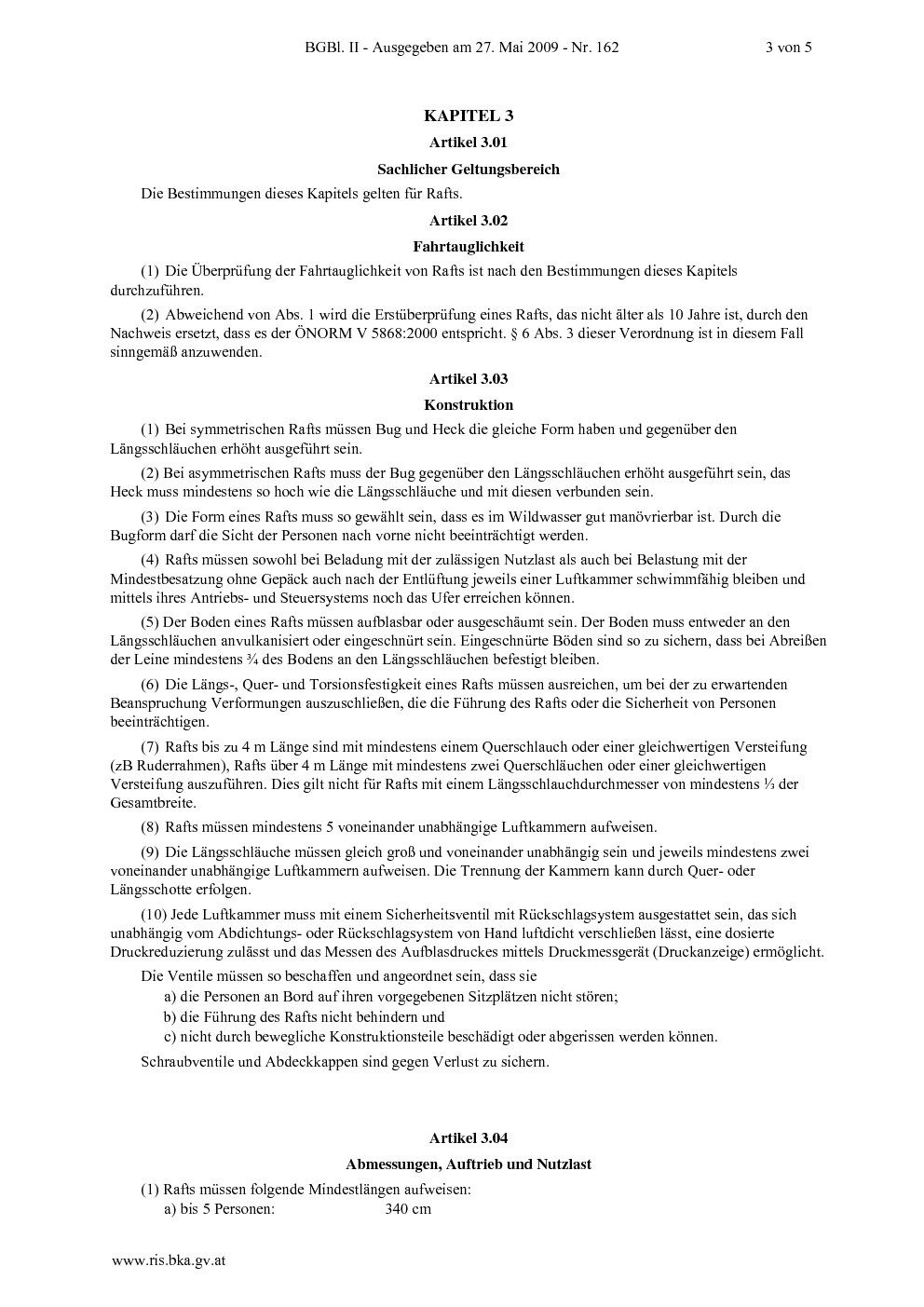 BGBl. II - Ausgegeben am 27. Mai 2009 - Nr. 162 3 von 5

KAPITEL 3

Artikel 3.01

Sachlicher Geltungsbereich

Die Bestimmungen dieses Kapitels gelten für Rafts.

Artikel 3.02

Fahrtauglichkeit

(1) Die Überprüfung der Fahrtauglichkeit von Rafts ist nach den Bestimmungen dieses Kapitels durchzuführen.

(2) Abweichend von Abs. 1 wird die Erstüberprüfung eines Rafts, das nicht älter als 10 Jahre ist, durch den Nachweis ersetzt, dass es der ÖNORM V 5868:2000 entspricht. § 6 Abs. 3 dieser Verordnung ist in diesem Fall sinngemäß anzuwenden.

Artikel 3.03

Konstruktion

(1) Bei symmetrischen Rafts müssen Bug und Heck die gleiche Form haben und gegenüber den Längsschläuchen erhöht ausgeführt sein.

(2) Bei asymmetrischen Rafts muss der Bug gegenüber den Längsschläuchen erhöht ausgeführt sein, das Heck muss mindestens so hoch wie die Längsschläuche und mit diesen verbunden sein.

(3) Die Form eines Rafts muss so gewählt sein, dass es im Wildwasser gut manövrierbar ist. Durch die Bugform darf die Sicht der Personen nach vorne nicht beeinträchtigt werden.

(4) Rafts müssen sowohl bei Beladung mit der zulässigen Nutzlast als auch bei Belastung mit der Mindestbesatzung ohne Gepäck auch nach der Entlüftung jeweils einer Luftkammer schwimmfähig bleiben und mittels ihres Antriebs- und Steuersystems noch das Ufer erreichen können.

(5) Der Boden eines Rafts müssen aufblasbar oder ausgeschäumt sein. Der Boden muss entweder an den Längsschläuchen anvulkanisiert oder eingeschnürt sein. Eingeschnürte Böden sind so zu sichern, dass bei Abreißen der Leine mindestens ¾ des Bodens an den Längsschläuchen befestigt bleiben.

(6) Die Längs-, Quer- und Torsionsfestigkeit eines Rafts müssen ausreichen, um bei der zu erwartenden Beanspruchung Verformungen auszuschließen, die die Führung des Rafts oder die Sicherheit von Personen beeinträchtigen.

(7) Rafts bis zu 4 m Länge sind mit mindestens einem Querschlauch oder einer gleichwertigen Versteifung (zB Ruderrahmen), Rafts über 4 m Länge mit mindestens zwei Querschläuchen oder einer gleichwertigen Versteifung auszuführen. Dies gilt nicht für Rafts mit einem Längsschlauchdurchmesser von mindestens ⅓ der Gesamtbreite.

(8) Rafts müssen mindestens 5 voneinander unabhängige Luftkammern aufweisen.

(9) Die Längsschläuche müssen gleich groß und voneinander unabhängig sein und jeweils mindestens zwei voneinander unabhängige Luftkammern aufweisen. Die Trennung der Kammern kann durch Quer- oder Längsschotte erfolgen.

(10) Jede Luftkammer muss mit einem Sicherheitsventil mit Rückschlagsystem ausgestattet sein, das sich unabhängig vom Abdichtungs- oder Rückschlagsystem von Hand luftdicht verschließen lässt, eine dosierte Druckreduzierung zulässt und das Messen des Aufblasdruckes mittels Druckmessgerät (Druckanzeige) ermöglicht.

Die Ventile müssen so beschaffen und angeordnet sein, dass sie
a) die Personen an Bord auf ihren vorgegebenen Sitzplätzen nicht stören;
b) die Führung des Rafts nicht behindern und
c) nicht durch bewegliche Konstruktionsteile beschädigt oder abgerissen werden können.

Schraubventile und Abdeckkappen sind gegen Verlust zu sichern.

Artikel 3.04

Abmessungen, Auftrieb und Nutzlast

(1) Rafts müssen folgende Mindestlängen aufweisen:
a) bis 5 Personen: 340 cm

www.ris.bka.gv.at